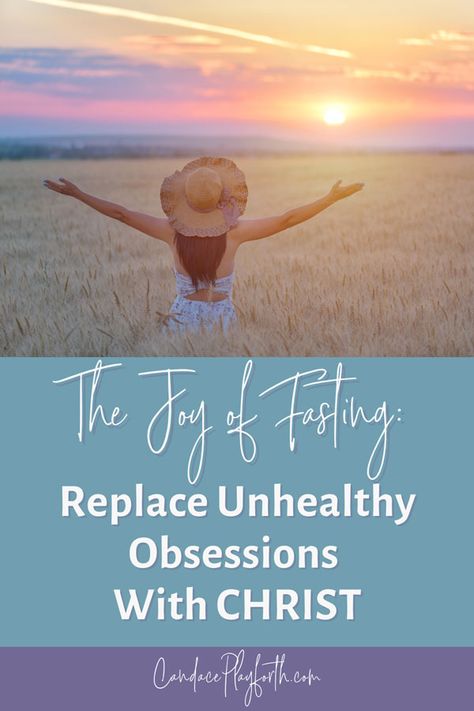 The Joy of Fasting:

Replace Unhealthy Obsessions With CHRIST

CandacePlayforth.com